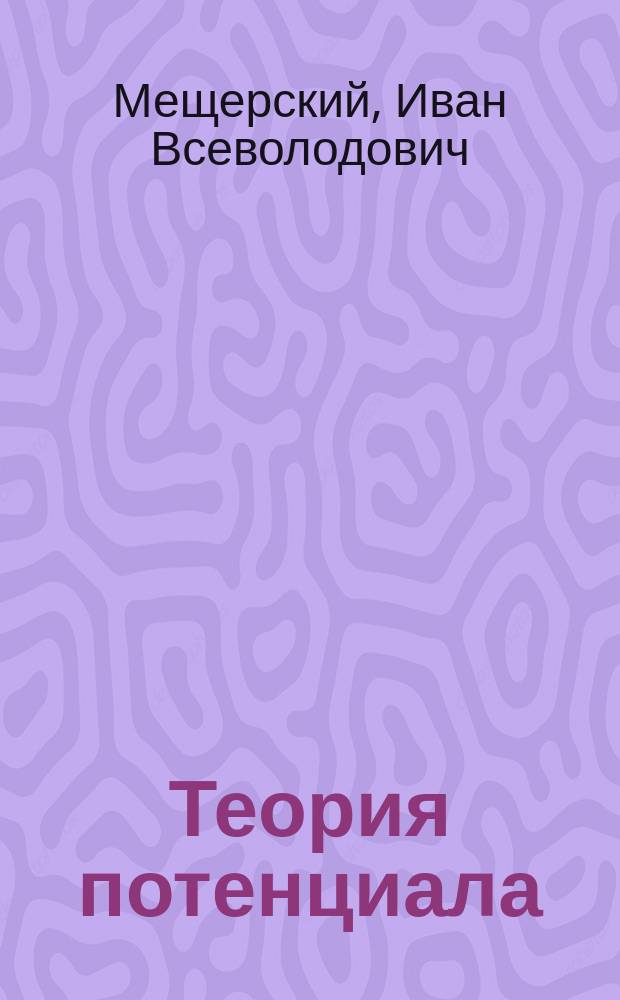 Мещерский, Иван Всеволодович

Теория потенциала